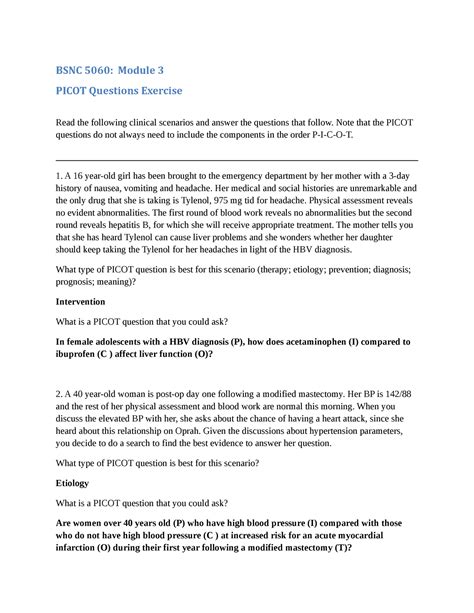 BSNC 5060: Module 3

PICOT Questions Exercise

Read the following clinical scenarios and answer the questions that follow. Note that the PICOT questions do not always need to include the components in the order P-I-C-O-T.

1. A 16 year-old girl has been brought to the emergency department by her mother with a 3-day history of nausea, vomiting and headache. Her medical and social histories are unremarkable and the only drug that she is taking is Tylenol, 975 mg tid for headache. Physical assessment reveals no evident abnormalities. The first round of blood work reveals no abnormalities but the second round reveals hepatitis B, for which she will receive appropriate treatment. The mother tells you that she has heard Tylenol can cause liver problems and she wonders whether her daughter should keep taking the Tylenol for her headaches in light of the HBV diagnosis.

What type of PICOT question is best for this scenario (therapy; etiology; prevention; diagnosis; prognosis; meaning)?

Intervention

What is a PICOT question that you could ask?

In female adolescents with a HBV diagnosis (P), how does acetaminophen (I) compared to ibuprofen (C ) affect liver function (O)?

2. A 40 year-old woman is post-op day one following a modified mastectomy. Her BP is 142/88 and the rest of her physical assessment and blood work are normal this morning. When you discuss the elevated BP with her, she asks about the chance of having a heart attack, since she heard about this relationship on Oprah. Given the discussions about hypertension parameters, you decide to do a search to find the best evidence to answer her question.

What type of PICOT question is best for this scenario?

Etiology

What is a PICOT question that you could ask?

Are women over 40 years old (P) who have high blood pressure (I) compared with those who do not have high blood pressure (C ) at increased risk for an acute myocardial infarction (O) during their first year following a modified mastectomy (T)?